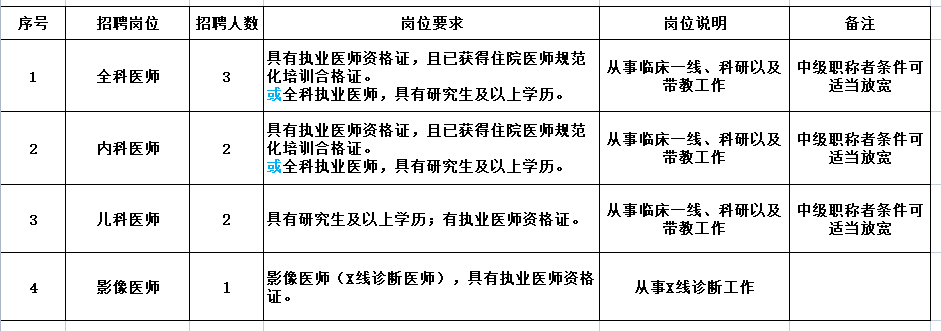 | 序号 | 招聘岗位 | 招聘人数 | 岗位要求 | 岗位说明 | 备注 |
|---|---|---|---|---|---|
| 1 | 全科医师 | 3 | 具有执业医师资格证，且已获得住院医师规范化培训合格证。或全科执业医师，具有研究生及以上学历。 | 从事临床一线、科研以及带教工作 | 中级职称者条件可适当放宽 |
| 2 | 内科医师 | 2 | 具有执业医师资格证，且已获得住院医师规范化培训合格证。或全科执业医师，具有研究生及以上学历。 | 从事临床一线、科研以及带教工作 | 中级职称者条件可适当放宽 |
| 3 | 儿科医师 | 2 | 具有研究生及以上学历；有执业医师资格证。 | 从事临床一线、科研以及带教工作 | 中级职称者条件可适当放宽 |
| 4 | 影像医师 | 1 | 影像医师（X线诊断医师），具有执业医师资格证。 | 从事X线诊断工作 | |